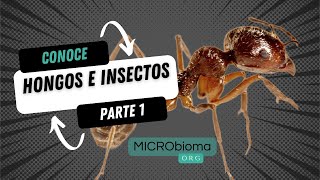 CONOCE
HONGOS E INSECTOS
PARTE 1
MICRObioma
ORG